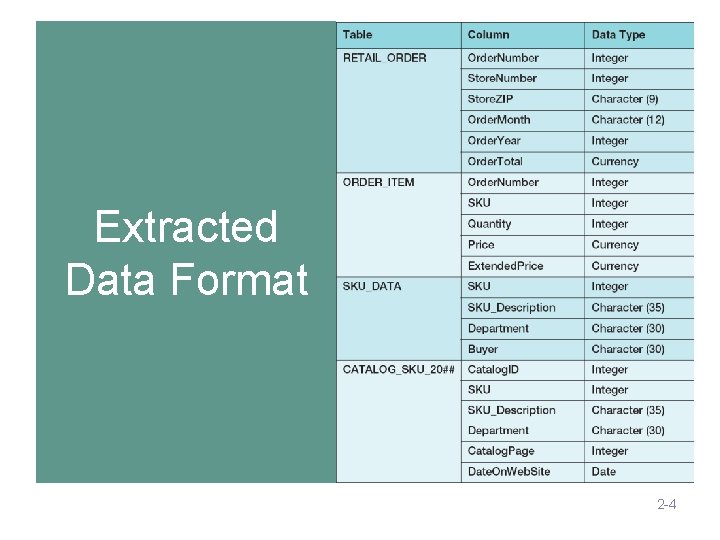 Extracted Data Format

| Table | Column | Data Type |
|---|---|---|
| RETAIL_ORDER | OrderNumber | Integer |
| | StoreNumber | Integer |
| | StoreZIP | Character (9) |
| | OrderMonth | Character (12) |
| | OrderYear | Integer |
| | OrderTotal | Currency |
| ORDER_ITEM | OrderNumber | Integer |
| | SKU | Integer |
| | Quantity | Integer |
| | Price | Currency |
| | ExtendedPrice | Currency |
| SKU_DATA | SKU | Integer |
| | SKU_Description | Character (35) |
| | Department | Character (30) |
| | Buyer | Character (30) |
| CATALOG_SKU_20## | CatalogID | Integer |
| | SKU | Integer |
| | SKU_Description | Character (35) |
| | Department | Character (30) |
| | CatalogPage | Integer |
| | DateOnWebSite | Date |

2-4